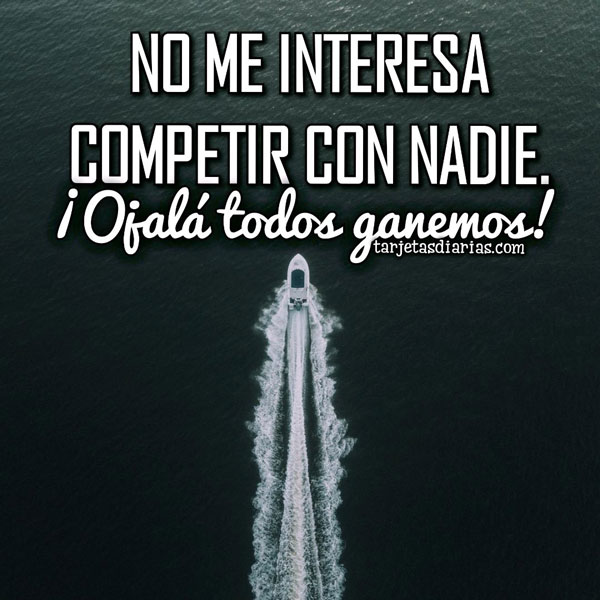 NO ME INTERESA COMPETIR CON NADIE.
¡Ojalá todos ganemos!
tarjetasdiarias.com